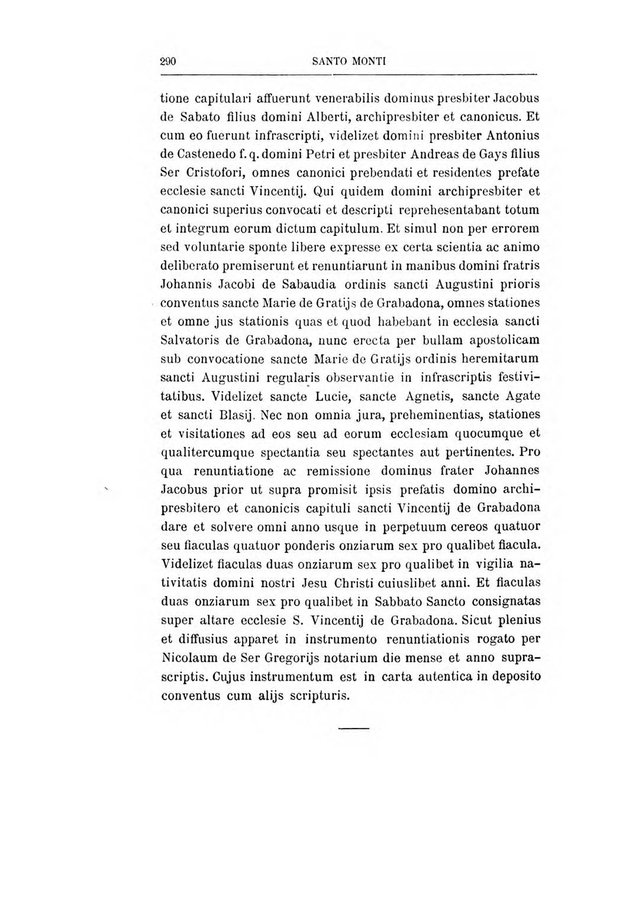 290 SANTO MONTI

tione capitulari affuerunt venerabilis dominus presbiter Jacobus de Sabato filius domini Alberti, archipresbiter et canonicus. Et cum eo fuerunt infrascripti, videlizet domini presbiter Antonius de Castenedo f. q. domini Petri et presbiter Andreas de Gays filius Ser Cristofori, omnes canonici prebendati et residentes prefate ecclesie sancti Vincentij. Qui quidem domini archipresbiter et canonici superius convocati et descripti reprehesentabant totum et integrum eorum dictum capitulum. Et simul non per errorem sed voluntarie sponte libere expresse ex certa scientia ac animo deliberato premiserunt et renuntiarunt in manibus domini fratris Johannis Jacobi de Sabaudia ordinis sancti Augustini prioris conventus sancte Marie de Gratijs de Grabadona, omnes stationes et omne jus stationis quas et quod habebant in ecclesia sancti Salvatoris de Grabadona, nunc erecta per bullam apostolicam sub convocatione sancte Marie de Gratijs ordinis heremitarum sancti Augustini regularis observantie in infrascriptis festivitatibus. Videlizet sancte Lucie, sancte Agnetis, sancte Agate et sancti Blasij. Nec non omnia jura, preheminentias, stationes et visitationes ad eos seu ad eorum ecclesiam quocumque et qualitercumque spectantia seu spectantes aut pertinentes. Pro qua renuntiatione ac remissione dominus frater Johannes Jacobus prior ut supra promisit ipsis prefatis domino archipresbitero et canonicis capituli sancti Vincentij de Grabadona dare et solvere omni anno usque in perpetuum cereos quatuor seu fiaculas quatuor ponderis onziarum sex pro qualibet fiacula. Videlizet fiaculas duas onziarum sex pro qualibet in vigilia nativitatis domini nostri Jesu Christi cuiuslibet anni. Et fiaculas duas onziarum sex pro qualibet in Sabbato Sancto consignatas super altare ecclesie S. Vincentij de Grabadona. Sicut plenius et diffusius apparet in instrumento renuntiationis rogato per Nicolaum de Ser Gregorijs notarium die mense et anno suprascriptis. Cujus instrumentum est in carta autentica in deposito conventus cum alijs scripturis.